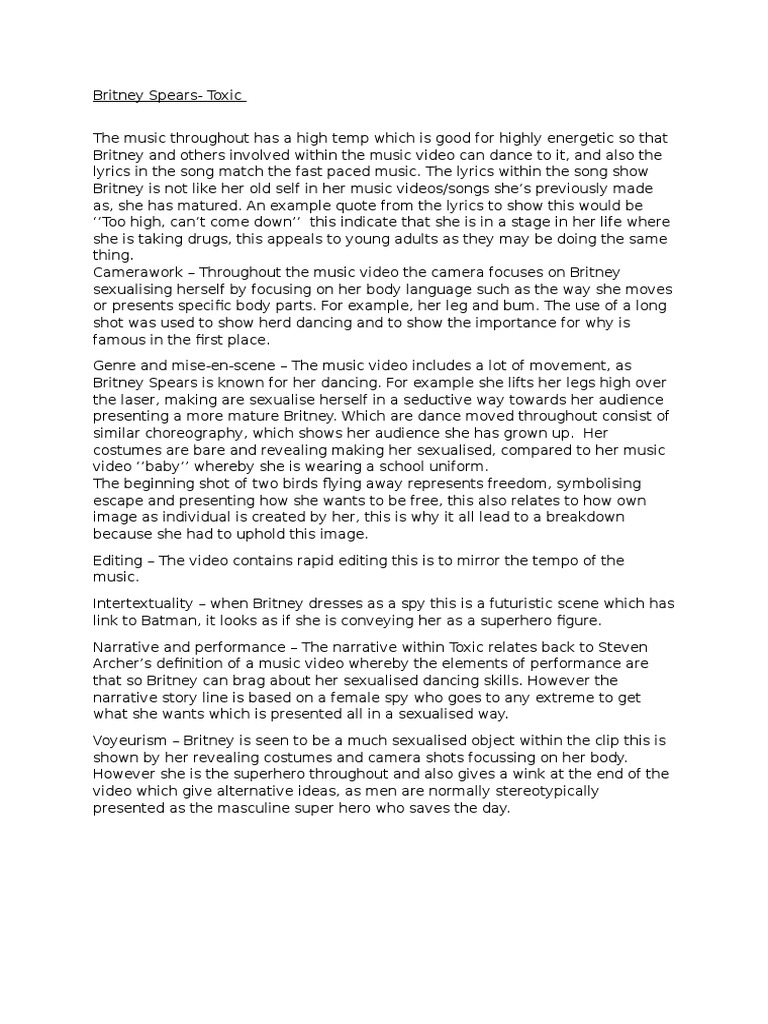 Britney Spears- Toxic

The music throughout has a high temp which is good for highly energetic so that Britney and others involved within the music video can dance to it, and also the lyrics in the song match the fast paced music. The lyrics within the song show Britney is not like her old self in her music videos/songs she's previously made as, she has matured. An example quote from the lyrics to show this would be ''Too high, can't come down'' this indicate that she is in a stage in her life where she is taking drugs, this appeals to young adults as they may be doing the same thing.
Camerawork – Throughout the music video the camera focuses on Britney sexualising herself by focusing on her body language such as the way she moves or presents specific body parts. For example, her leg and bum. The use of a long shot was used to show herd dancing and to show the importance for why is famous in the first place.

Genre and mise-en-scene – The music video includes a lot of movement, as Britney Spears is known for her dancing. For example she lifts her legs high over the laser, making are sexualise herself in a seductive way towards her audience presenting a more mature Britney. Which are dance moved throughout consist of similar choreography, which shows her audience she has grown up. Her costumes are bare and revealing making her sexualised, compared to her music video ''baby'' whereby she is wearing a school uniform.
The beginning shot of two birds flying away represents freedom, symbolising escape and presenting how she wants to be free, this also relates to how own image as individual is created by her, this is why it all lead to a breakdown because she had to uphold this image.

Editing – The video contains rapid editing this is to mirror the tempo of the music.

Intertextuality – when Britney dresses as a spy this is a futuristic scene which has link to Batman, it looks as if she is conveying her as a superhero figure.

Narrative and performance – The narrative within Toxic relates back to Steven Archer's definition of a music video whereby the elements of performance are that so Britney can brag about her sexualised dancing skills. However the narrative story line is based on a female spy who goes to any extreme to get what she wants which is presented all in a sexualised way.

Voyeurism – Britney is seen to be a much sexualised object within the clip this is shown by her revealing costumes and camera shots focussing on her body. However she is the superhero throughout and also gives a wink at the end of the video which give alternative ideas, as men are normally stereotypically presented as the masculine super hero who saves the day.